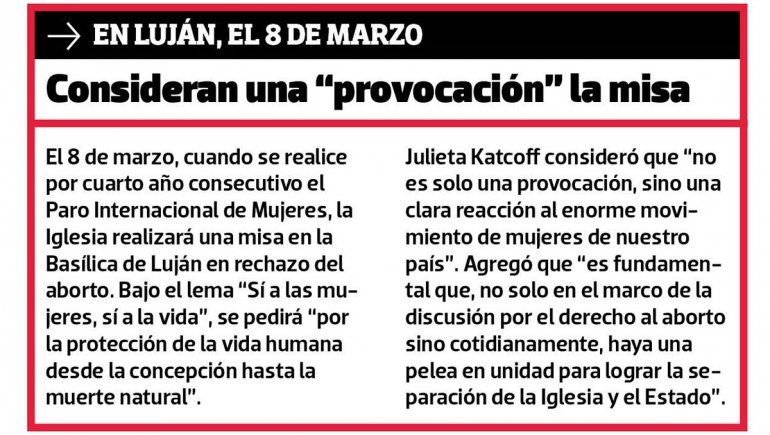 → EN LUJÁN, EL 8 DE MARZO

Consideran una “provocación” la misa

El 8 de marzo, cuando se realice por cuarto año consecutivo el Paro Internacional de Mujeres, la Iglesia realizará una misa en la Basílica de Luján en rechazo del aborto. Bajo el lema “Sí a las mujeres, sí a la vida”, se pedirá “por la protección de la vida humana desde la concepción hasta la muerte natural”.

Julieta Katcoff consideró que “no es solo una provocación, sino una clara reacción al enorme movimiento de mujeres de nuestro país”. Agregó que “es fundamental que, no solo en el marco de la discusión por el derecho al aborto sino cotidianamente, haya una pelea en unidad para lograr la separación de la Iglesia y el Estado”.